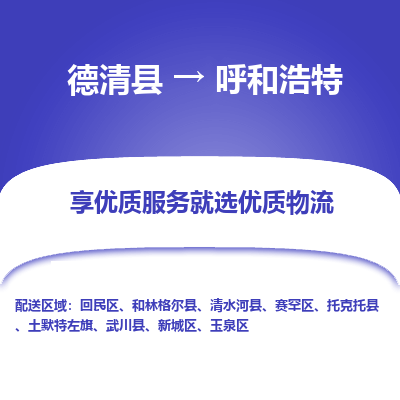 德清县 → 呼和浩特

享优质服务就选优质物流

配送区域：回民区、和林格尔县、清水河县、赛罕区、托克托县、土默特左旗、武川县、新城区、玉泉区